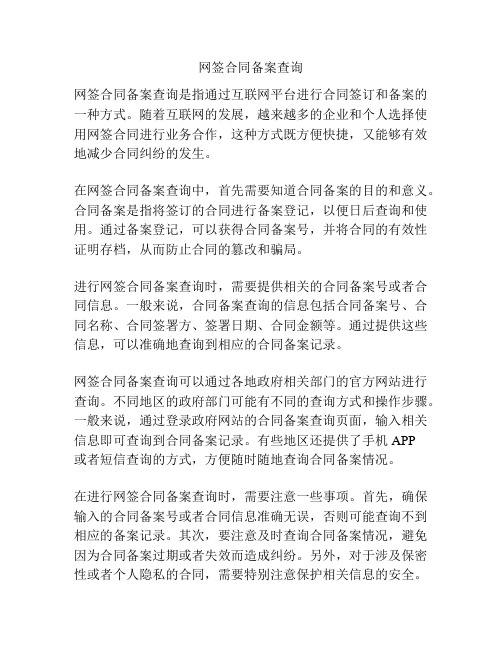 网签合同备案查询

网签合同备案查询是指通过互联网平台进行合同签订和备案的一种方式。随着互联网的发展，越来越多的企业和个人选择使用网签合同进行业务合作，这种方式既方便快捷，又能够有效地减少合同纠纷的发生。

在网签合同备案查询中，首先需要知道合同备案的目的和意义。合同备案是指将签订的合同进行备案登记，以便日后查询和使用。通过备案登记，可以获得合同备案号，并将合同的有效性证明存档，从而防止合同的篡改和骗局。

进行网签合同备案查询时，需要提供相关的合同备案号或者合同信息。一般来说，合同备案查询的信息包括合同备案号、合同名称、合同签署方、签署日期、合同金额等。通过提供这些信息，可以准确地查询到相应的合同备案记录。

网签合同备案查询可以通过各地政府相关部门的官方网站进行查询。不同地区的政府部门可能有不同的查询方式和操作步骤。一般来说，通过登录政府网站的合同备案查询页面，输入相关信息即可查询到合同备案记录。有些地区还提供了手机 APP 或者短信查询的方式，方便随时随地查询合同备案情况。

在进行网签合同备案查询时，需要注意一些事项。首先，确保输入的合同备案号或者合同信息准确无误，否则可能查询不到相应的备案记录。其次，要注意及时查询合同备案情况，避免因为合同备案过期或者失效而造成纠纷。另外，对于涉及保密性或者个人隐私的合同，需要特别注意保护相关信息的安全。